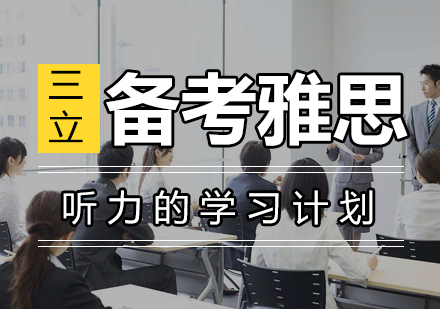 三立
备考雅思

听力的学习计划